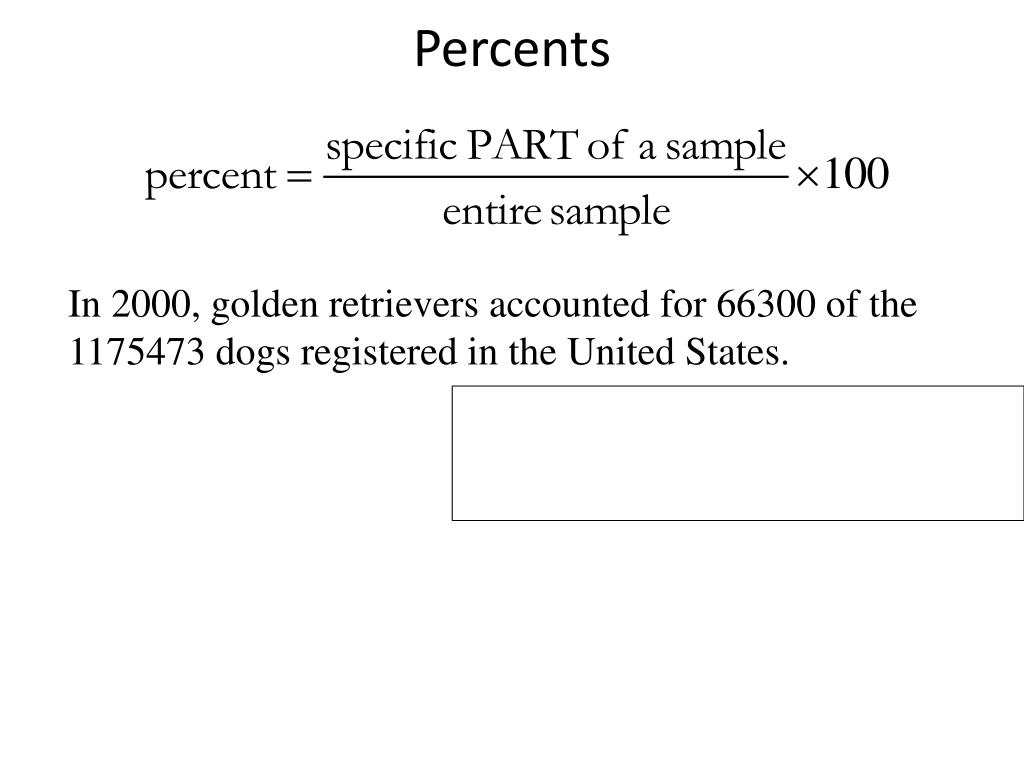 Percents

$\text{percent} = \frac{\text{specific PART of a sample}}{\text{entire sample}} \times 100$

In 2000, golden retrievers accounted for 66300 of the 1175473 dogs registered in the United States.